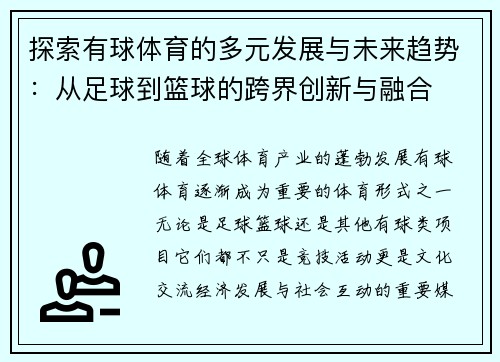 探索有球体育的多元发展与未来趋势：从足球到篮球的跨界创新与融合

随着全球体育产业的蓬勃发展有球体育逐渐成为重要的体育形式之一无论是足球篮球还是其他有球类项目它们都不只是竞技活动更是文化交流经济发展与社会互动的重要媒